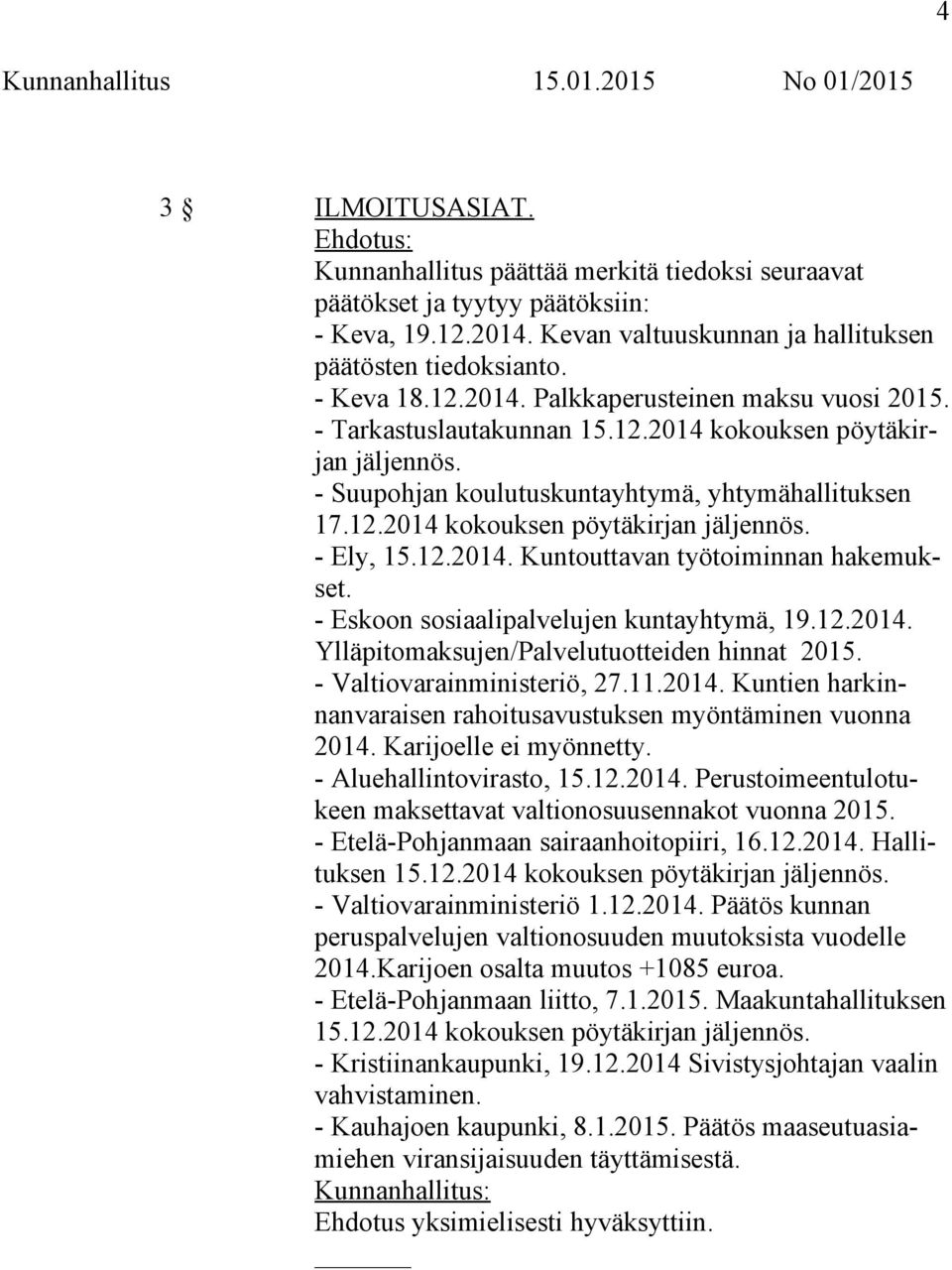 4

Kunnanhallitus 15.01.2015 No 01/2015

3 § ILMOITUSASIAT.
Ehdotus:
Kunnanhallitus päättää merkitä tiedoksi seuraavat päätökset ja tyytyy päätöksiin:
- Keva, 19.12.2014. Kevan valtuuskunnan ja hallituksen päätösten tiedoksianto.
- Keva 18.12.2014. Palkkaperusteinen maksu vuosi 2015.
- Tarkastuslautakunnan 15.12.2014 kokouksen pöytäkirjan jäljennös.
- Suupohjan koulutuskuntayhtymä, yhtymähallituksen 17.12.2014 kokouksen pöytäkirjan jäljennös.
- Ely, 15.12.2014. Kuntouttavan työtoiminnan hakemukset.
- Eskoon sosiaalipalvelujen kuntayhtymä, 19.12.2014. Ylläpitomaksujen/Palvelutuotteiden hinnat 2015.
- Valtiovarainministeriö, 27.11.2014. Kuntien harkinnanvaraisen rahoitusavustuksen myöntäminen vuonna 2014. Karijoelle ei myönnetty.
- Aluehallintovirasto, 15.12.2014. Perustoimeentulotukeen maksettavat valtionosuusennakot vuonna 2015.
- Etelä-Pohjanmaan sairaanhoitopiiri, 16.12.2014. Hallituksen 15.12.2014 kokouksen pöytäkirjan jäljennös.
- Valtiovarainministeriö 1.12.2014. Päätös kunnan peruspalvelujen valtionosuuden muutoksista vuodelle 2014.Karijoen osalta muutos +1085 euroa.
- Etelä-Pohjanmaan liitto, 7.1.2015. Maakuntahallituksen 15.12.2014 kokouksen pöytäkirjan jäljennös.
- Kristiinankaupunki, 19.12.2014 Sivistysjohtajan vaalin vahvistaminen.
- Kauhajoen kaupunki, 8.1.2015. Päätös maaseutuasiamiehen viransijaisuuden täyttämisestä.
Kunnanhallitus:
Ehdotus yksimielisesti hyväksyttiin.